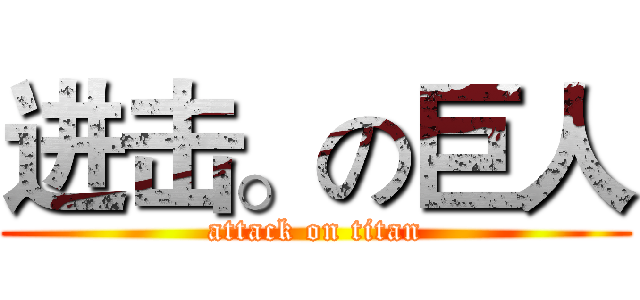 进击。の巨人
attack on titan